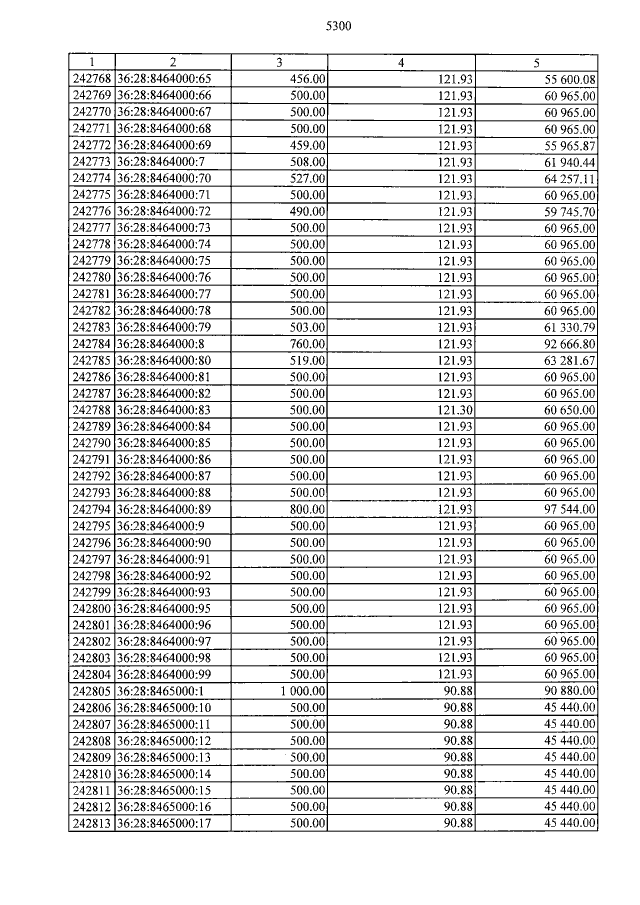 5300

| 1 | 2 | 3 | 4 | 5 |
|---|---|---|---|---|
| 242768 | 36:28:8464000:65 | 456.00 | 121.93 | 55 600.08 |
| 242769 | 36:28:8464000:66 | 500.00 | 121.93 | 60 965.00 |
| 242770 | 36:28:8464000:67 | 500.00 | 121.93 | 60 965.00 |
| 242771 | 36:28:8464000:68 | 500.00 | 121.93 | 60 965.00 |
| 242772 | 36:28:8464000:69 | 459.00 | 121.93 | 55 965.87 |
| 242773 | 36:28:8464000:7 | 508.00 | 121.93 | 61 940.44 |
| 242774 | 36:28:8464000:70 | 527.00 | 121.93 | 64 257.11 |
| 242775 | 36:28:8464000:71 | 500.00 | 121.93 | 60 965.00 |
| 242776 | 36:28:8464000:72 | 490.00 | 121.93 | 59 745.70 |
| 242777 | 36:28:8464000:73 | 500.00 | 121.93 | 60 965.00 |
| 242778 | 36:28:8464000:74 | 500.00 | 121.93 | 60 965.00 |
| 242779 | 36:28:8464000:75 | 500.00 | 121.93 | 60 965.00 |
| 242780 | 36:28:8464000:76 | 500.00 | 121.93 | 60 965.00 |
| 242781 | 36:28:8464000:77 | 500.00 | 121.93 | 60 965.00 |
| 242782 | 36:28:8464000:78 | 500.00 | 121.93 | 60 965.00 |
| 242783 | 36:28:8464000:79 | 503.00 | 121.93 | 61 330.79 |
| 242784 | 36:28:8464000:8 | 760.00 | 121.93 | 92 666.80 |
| 242785 | 36:28:8464000:80 | 519.00 | 121.93 | 63 281.67 |
| 242786 | 36:28:8464000:81 | 500.00 | 121.93 | 60 965.00 |
| 242787 | 36:28:8464000:82 | 500.00 | 121.93 | 60 965.00 |
| 242788 | 36:28:8464000:83 | 500.00 | 121.30 | 60 650.00 |
| 242789 | 36:28:8464000:84 | 500.00 | 121.93 | 60 965.00 |
| 242790 | 36:28:8464000:85 | 500.00 | 121.93 | 60 965.00 |
| 242791 | 36:28:8464000:86 | 500.00 | 121.93 | 60 965.00 |
| 242792 | 36:28:8464000:87 | 500.00 | 121.93 | 60 965.00 |
| 242793 | 36:28:8464000:88 | 500.00 | 121.93 | 60 965.00 |
| 242794 | 36:28:8464000:89 | 800.00 | 121.93 | 97 544.00 |
| 242795 | 36:28:8464000:9 | 500.00 | 121.93 | 60 965.00 |
| 242796 | 36:28:8464000:90 | 500.00 | 121.93 | 60 965.00 |
| 242797 | 36:28:8464000:91 | 500.00 | 121.93 | 60 965.00 |
| 242798 | 36:28:8464000:92 | 500.00 | 121.93 | 60 965.00 |
| 242799 | 36:28:8464000:93 | 500.00 | 121.93 | 60 965.00 |
| 242800 | 36:28:8464000:95 | 500.00 | 121.93 | 60 965.00 |
| 242801 | 36:28:8464000:96 | 500.00 | 121.93 | 60 965.00 |
| 242802 | 36:28:8464000:97 | 500.00 | 121.93 | 60 965.00 |
| 242803 | 36:28:8464000:98 | 500.00 | 121.93 | 60 965.00 |
| 242804 | 36:28:8464000:99 | 500.00 | 121.93 | 60 965.00 |
| 242805 | 36:28:8465000:1 | 1 000.00 | 90.88 | 90 880.00 |
| 242806 | 36:28:8465000:10 | 500.00 | 90.88 | 45 440.00 |
| 242807 | 36:28:8465000:11 | 500.00 | 90.88 | 45 440.00 |
| 242808 | 36:28:8465000:12 | 500.00 | 90.88 | 45 440.00 |
| 242809 | 36:28:8465000:13 | 500.00 | 90.88 | 45 440.00 |
| 242810 | 36:28:8465000:14 | 500.00 | 90.88 | 45 440.00 |
| 242811 | 36:28:8465000:15 | 500.00 | 90.88 | 45 440.00 |
| 242812 | 36:28:8465000:16 | 500.00 | 90.88 | 45 440.00 |
| 242813 | 36:28:8465000:17 | 500.00 | 90.88 | 45 440.00 |